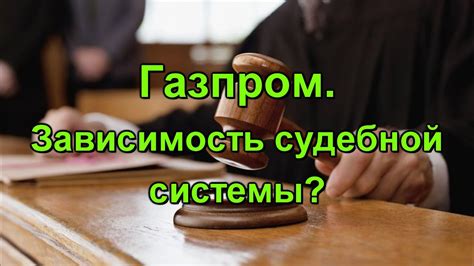 Газпром.

Зависимость судебной системы?